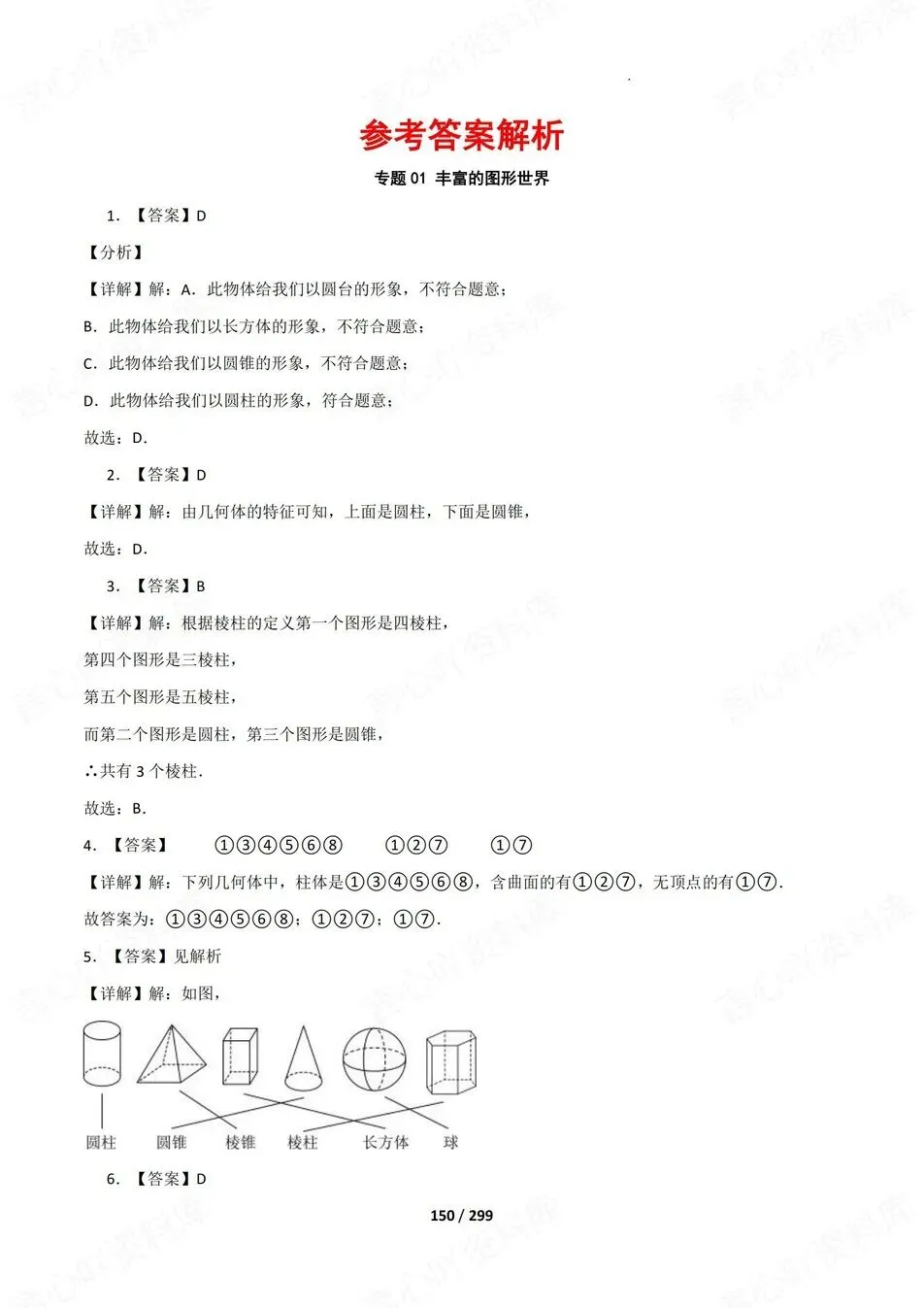 参考答案解析

专题 01 丰富的图形世界

1. 【答案】D

【分析】

【详解】解：A. 此物体给我们以圆台的形象，不符合题意；

B. 此物体给我们以长方体的形象，不符合题意；

C. 此物体给我们以圆锥的形象，不符合题意；

D. 此物体给我们以圆柱的形象，符合题意；

故选：D.

2. 【答案】D

【详解】解：由几何体的特征可知，上面是圆柱，下面是圆锥，

故选：D.

3. 【答案】B

【详解】解：根据棱柱的定义第一个图形是四棱柱，

第四个图形是三棱柱，

第五个图形是五棱柱，

而第二个图形是圆柱，第三个图形是圆锥，

∴共有 3 个棱柱.

故选：B.

4. 【答案】 ①③④⑤⑥⑧ ①②⑦ ①⑦

【详解】解：下列几何体中，柱体是①③④⑤⑥⑧，含曲面的有①②⑦，无顶点的有①⑦.

故答案为：①③④⑤⑥⑧；①②⑦；①⑦.

5. 【答案】见解析

【详解】解：如图，

圆柱 圆锥 棱锥 棱柱 长方体 球

6. 【答案】D

150 / 299